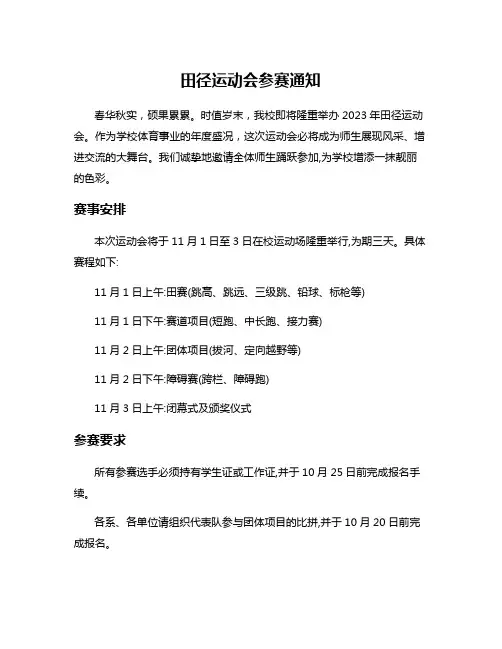 田径运动会参赛通知

春华秋实，硕果累累。时值岁末，我校即将隆重举办 2023 年田径运动会。作为学校体育事业的年度盛况，这次运动会必将成为师生展现风采、增进交流的大舞台。我们诚挚地邀请全体师生踊跃参加,为学校增添一抹靓丽的色彩。

赛事安排

本次运动会将于 11 月 1 日至 3 日在校运动场隆重举行,为期三天。具体赛程如下:

11 月 1 日上午:田赛(跳高、跳远、三级跳、铅球、标枪等)

11 月 1 日下午:赛道项目(短跑、中长跑、接力赛)

11 月 2 日上午:团体项目(拔河、定向越野等)

11 月 2 日下午:障碍赛(跨栏、障碍跑)

11 月 3 日上午:闭幕式及颁奖仪式

参赛要求

所有参赛选手必须持有学生证或工作证,并于 10 月 25 日前完成报名手续。

各系、各单位请组织代表队参与团体项目的比拼,并于 10 月 20 日前完成报名。